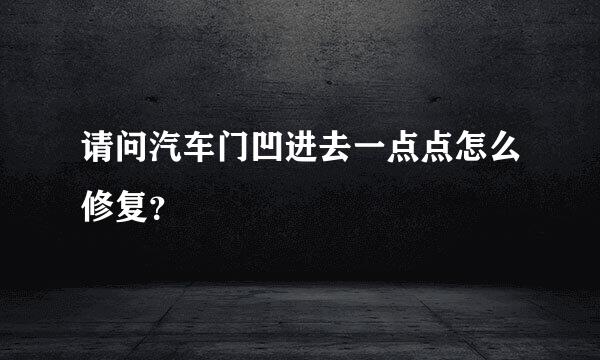 请问汽车门凹进去一点点怎么修复?